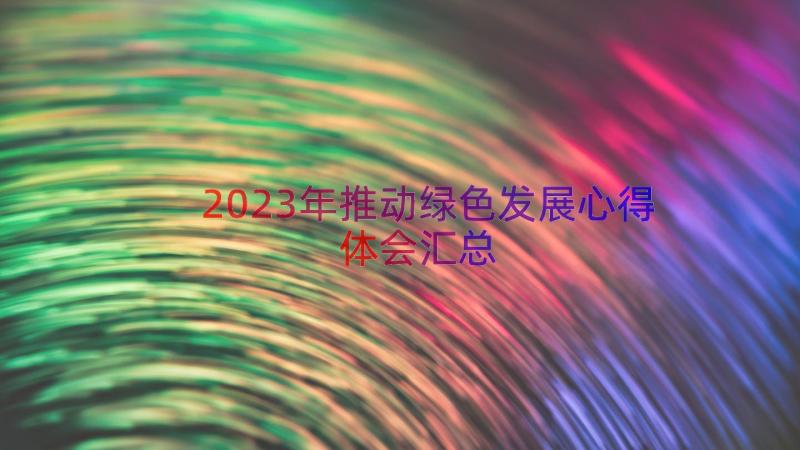 2023年推动绿色发展心得体会汇总